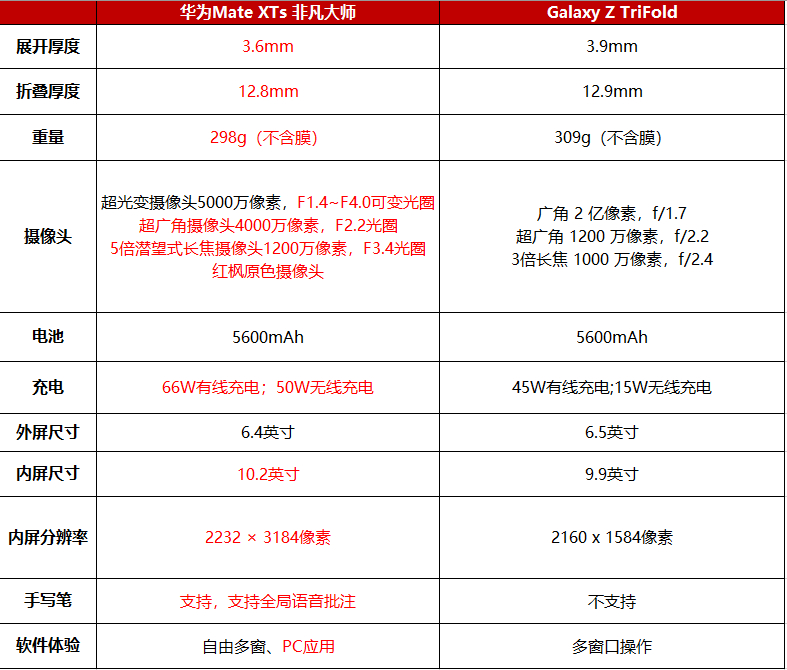 |  | 华为Mate XTs 非凡大师 | Galaxy Z TriFold |
|---|---|---|
| 展开厚度 | 3.6mm | 3.9mm |
| 折叠厚度 | 12.8mm | 12.9mm |
| 重量 | 298g（不含膜） | 309g（不含膜） |
| 摄像头 | 超光变摄像头5000万像素，F1.4~F4.0可变光圈 超广角摄像头4000万像素，F2.2光圈 5倍潜望式长焦摄像头1200万像素，F3.4光圈 红枫原色摄像头 | 广角2亿像素，f/1.7 超广角1200万像素，f/2.2 3倍长焦1000万像素，f/2.4 |
| 电池 | 5600mAh | 5600mAh |
| 充电 | 66W有线充电；50W无线充电 | 45W有线充电;15W无线充电 |
| 外屏尺寸 | 6.4英寸 | 6.5英寸 |
| 内屏尺寸 | 10.2英寸 | 9.9英寸 |
| 内屏分辨率 | 2232 × 3184像素 | 2160 x 1584像素 |
| 手写笔 | 支持，支持全局语音批注 | 不支持 |
| 软件体验 | 自由多窗、PC应用 | 多窗口操作 |